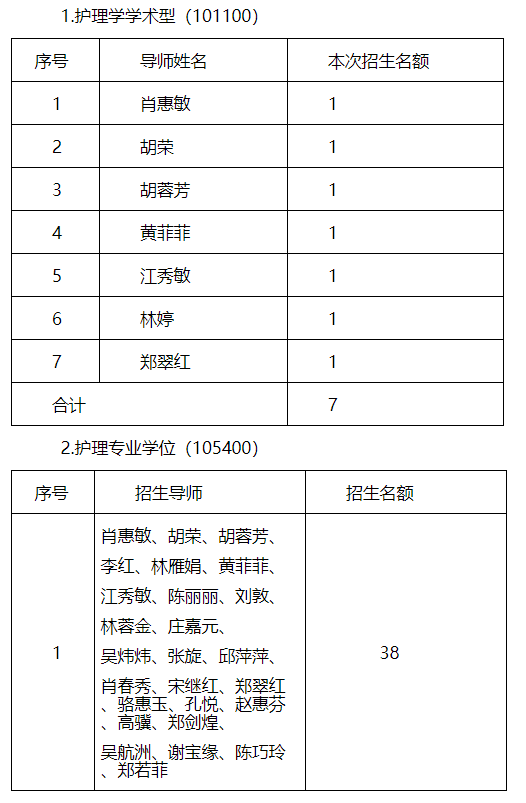 1.护理学学术型（101100）

| 序号 | 导师姓名 | 本次招生名额 |
|---|---|---|
| 1 | 肖惠敏 | 1 |
| 2 | 胡荣 | 1 |
| 3 | 胡蓉芳 | 1 |
| 4 | 黄菲菲 | 1 |
| 5 | 江秀敏 | 1 |
| 6 | 林婷 | 1 |
| 7 | 郑翠红 | 1 |
| 合计 | | 7 |

2.护理专业学位（105400）

| 序号 | 招生导师 | 招生名额 |
|---|---|---|
| 1 | 肖惠敏、胡荣、胡蓉芳、李红、林雁娟、黄菲菲、江秀敏、陈丽丽、刘敦、林蓉金、庄嘉元、吴炜炜、张旋、邱萍萍、肖春秀、宋继红、郑翠红、骆惠玉、孔悦、赵惠芬、高骥、郑剑煌、吴航洲、谢宝缘、陈巧玲、郑若菲 | 38 |